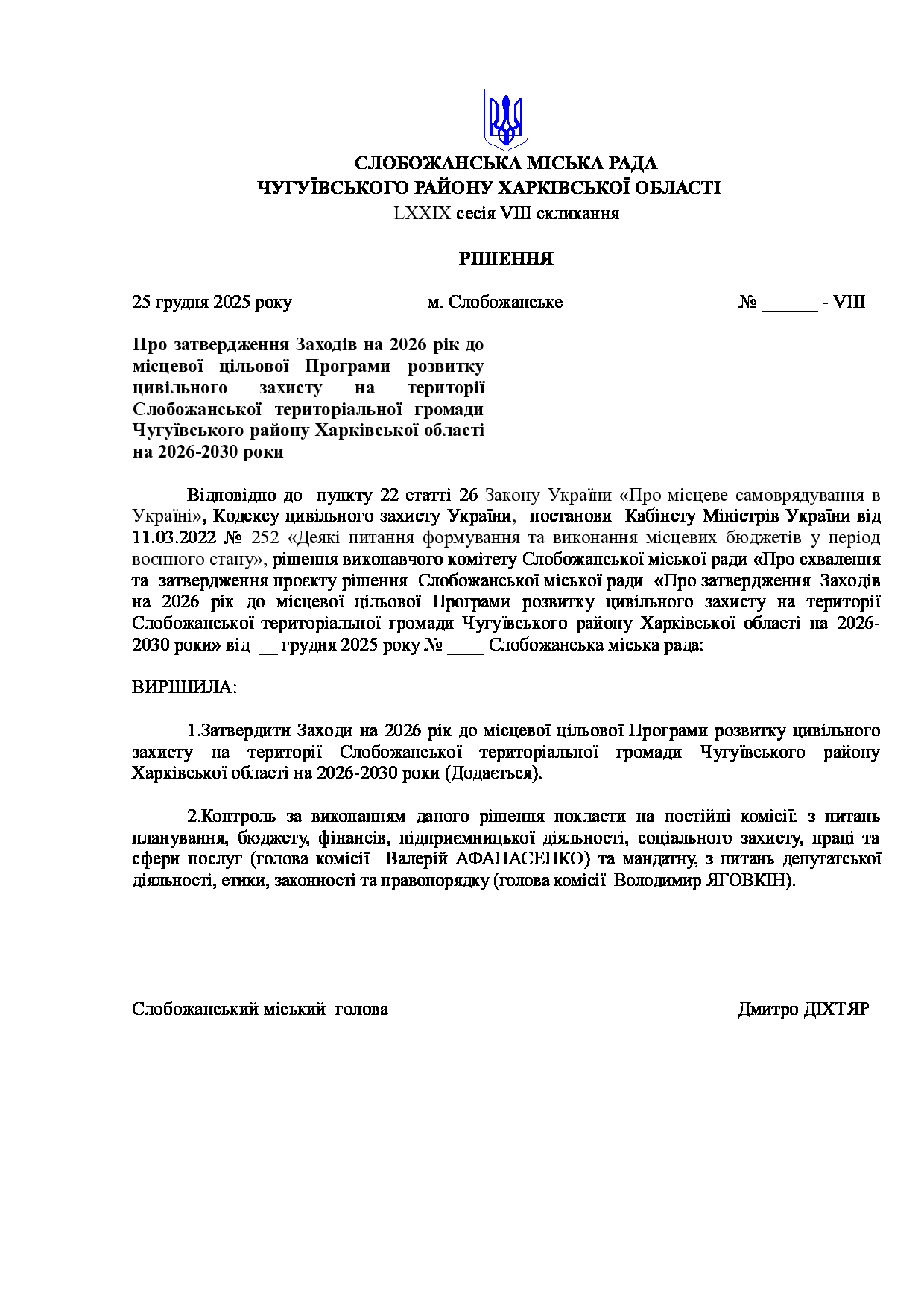 СЛОБОЖАНСЬКА МІСЬКА РАДА
ЧУГУЇВСЬКОГО РАЙОНУ ХАРКІВСЬКОЇ ОБЛАСТІ
LXXIX сесія VIII скликання

РІШЕННЯ

25 грудня 2025 року м. Слобожанське № ______ - VIII

Про затвердження Заходів на 2026 рік до місцевої цільової Програми розвитку цивільного захисту на території Слобожанської територіальної громади Чугуївського району Харківської області на 2026-2030 роки

Відповідно до пункту 22 статті 26 Закону України «Про місцеве самоврядування в Україні», Кодексу цивільного захисту України, постанови Кабінету Міністрів України від 11.03.2022 № 252 «Деякі питання формування та виконання місцевих бюджетів у період воєнного стану», рішення виконавчого комітету Слобожанської міської ради «Про схвалення та затвердження проєкту рішення Слобожанської міської ради «Про затвердження Заходів на 2026 рік до місцевої цільової Програми розвитку цивільного захисту на території Слобожанської територіальної громади Чугуївського району Харківської області на 2026-2030 роки» від __ грудня 2025 року № ____ Слобожанська міська рада:

ВИРІШИЛА:

1.Затвердити Заходи на 2026 рік до місцевої цільової Програми розвитку цивільного захисту на території Слобожанської територіальної громади Чугуївського району Харківської області на 2026-2030 роки (Додається).

2.Контроль за виконанням даного рішення покласти на постійні комісії: з питань планування, бюджету, фінансів, підприємницької діяльності, соціального захисту, праці та сфери послуг (голова комісії Валерій АФАНАСЕНКО) та мандатну, з питань депутатської діяльності, етики, законності та правопорядку (голова комісії Володимир ЯГОВКІН).

Слобожанський міський голова Дмитро ДІХТЯР